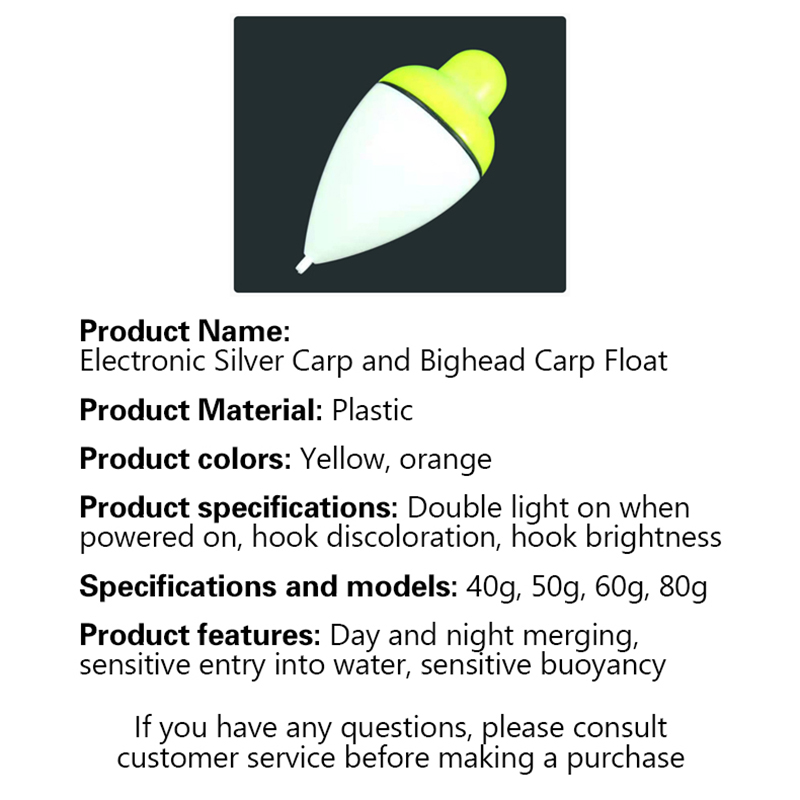 Product Name:
Electronic Silver Carp and Bighead Carp Float

Product Material: Plastic

Product colors: Yellow, orange

Product specifications: Double light on when powered on, hook discoloration, hook brightness

Specifications and models: 40g, 50g, 60g, 80g

Product features: Day and night merging, sensitive entry into water, sensitive buoyancy

If you have any questions, please consult customer service before making a purchase